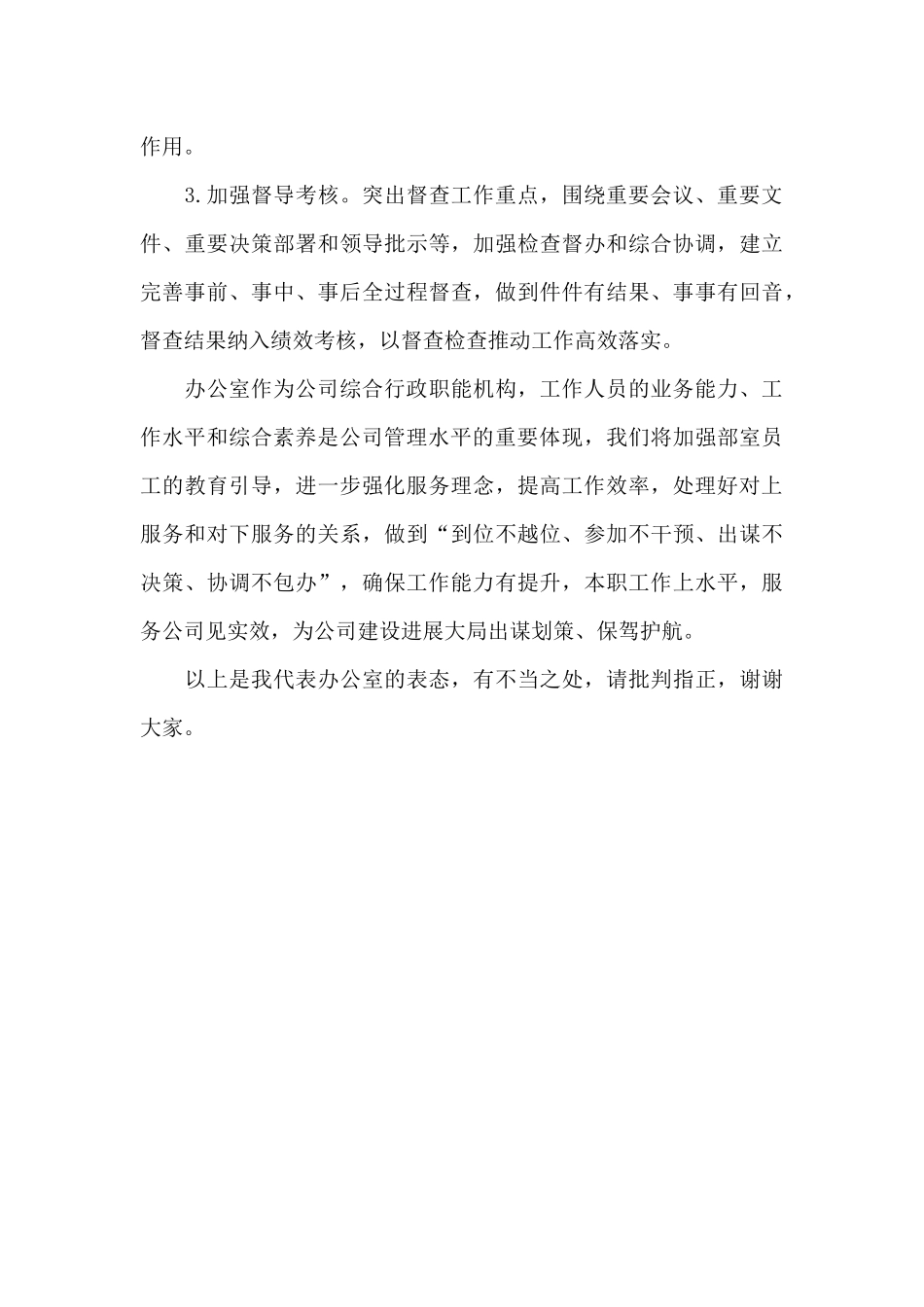 作用。

3.加强督导考核。突出督查工作重点，围绕重要会议、重要文件、重要决策部署和领导批示等，加强检查督办和综合协调，建立完善事前、事中、事后全过程督查，做到件件有结果、事事有回音，督查结果纳入绩效考核，以督查检查推动工作高效落实。

办公室作为公司综合行政职能机构，工作人员的业务能力、工作水平和综合素养是公司管理水平的重要体现，我们将加强部室员工的教育引导，进一步强化服务理念，提高工作效率，处理好对上服务和对下服务的关系，做到“到位不越位、参加不干预、出谋不决策、协调不包办”，确保工作能力有提升，本职工作上水平，服务公司见实效，为公司建设进展大局出谋划策、保驾护航。

以上是我代表办公室的表态，有不当之处，请批判指正，谢谢大家。